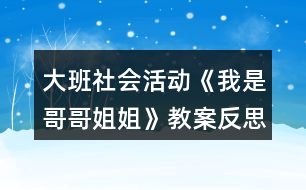 大班社会活动《我是哥哥姐姐》教案反思